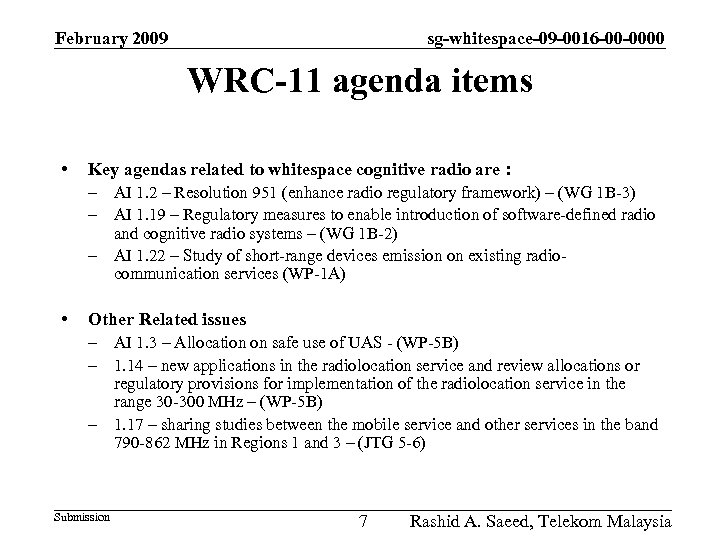 February 2009

sg-whitespace-09-0016-00-0000

WRC-11 agenda items

• Key agendas related to whitespace cognitive radio are :
– AI 1.2 – Resolution 951 (enhance radio regulatory framework) – (WG 1B-3)
– AI 1.19 – Regulatory measures to enable introduction of software-defined radio and cognitive radio systems – (WG 1B-2)
– AI 1.22 – Study of short-range devices emission on existing radio-communication services (WP-1A)

• Other Related issues
– AI 1.3 – Allocation on safe use of UAS - (WP-5B)
– 1.14 – new applications in the radiolocation service and review allocations or regulatory provisions for implementation of the radiolocation service in the range 30-300 MHz – (WP-5B)
– 1.17 – sharing studies between the mobile service and other services in the band 790-862 MHz in Regions 1 and 3 – (JTG 5-6)

Submission

7

Rashid A. Saeed, Telekom Malaysia